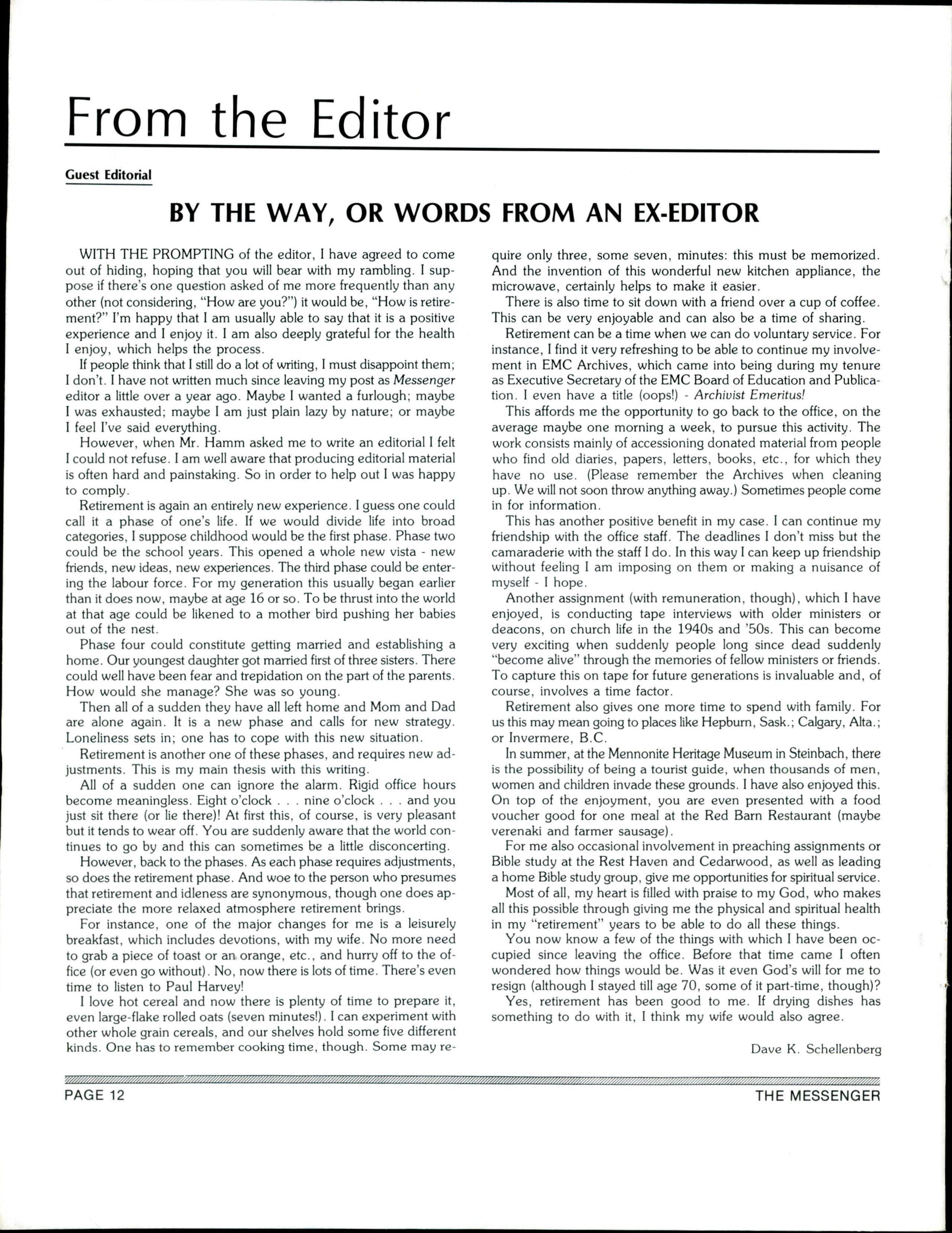 From the Editor

Guest Editorial

BY THE WAY, OR WORDS FROM AN EX-EDITOR

WITH THE PROMPTING of the editor, I have agreed to come out of hiding, hoping that you will bear with my rambling. I suppose if there's one question asked of me more frequently than any other (not considering, "How are you?") it would be, "How is retirement?" I'm happy that I am usually able to say that it is a positive experience and I enjoy it. I am also deeply grateful for the health I enjoy, which helps the process.

If people think that I still do a lot of writing, I must disappoint them; I don't. I have not written much since leaving my post as Messenger editor a little over a year ago. Maybe I wanted a furlough; maybe I was exhausted; maybe I am just plain lazy by nature; or maybe I feel I've said everything.

However, when Mr. Hamm asked me to write an editorial I felt I could not refuse. I am well aware that producing editorial material is often hard and painstaking. So in order to help out I was happy to comply.

Retirement is again an entirely new experience. I guess one could call it a phase of one's life. If we would divide life into broad categories, I suppose childhood would be the first phase. Phase two could be the school years. This opened a whole new vista - new friends, new ideas, new experiences. The third phase could be entering the labour force. For my generation this usually began earlier than it does now, maybe at age 16 or so. To be thrust into the world at that age could be likened to a mother bird pushing her babies out of the nest.

Phase four could constitute getting married and establishing a home. Our youngest daughter got married first of three sisters. There could well have been fear and trepidation on the part of the parents. How would she manage? She was so young.

Then all of a sudden they have all left home and Mom and Dad are alone again. It is a new phase and calls for new strategy. Loneliness sets in; one has to cope with this new situation.

Retirement is another one of these phases, and requires new adjustments. This is my main thesis with this writing.

All of a sudden one can ignore the alarm. Rigid office hours become meaningless. Eight o'clock . . . nine o'clock . . . and you just sit there (or lie there)! At first this, of course, is very pleasant but it tends to wear off. You are suddenly aware that the world continues to go by and this can sometimes be a little disconcerting.

However, back to the phases. As each phase requires adjustments, so does the retirement phase. And woe to the person who presumes that retirement and idleness are synonymous, though one does appreciate the more relaxed atmosphere retirement brings.

For instance, one of the major changes for me is a leisurely breakfast, which includes devotions, with my wife. No more need to grab a piece of toast or an orange, etc., and hurry off to the office (or even go without). No, now there is lots of time. There's even time to listen to Paul Harvey!

I love hot cereal and now there is plenty of time to prepare it, even large-flake rolled oats (seven minutes!). I can experiment with other whole grain cereals, and our shelves hold some five different kinds. One has to remember cooking time, though. Some may require only three, some seven, minutes: this must be memorized. And the invention of this wonderful new kitchen appliance, the microwave, certainly helps to make it easier.

There is also time to sit down with a friend over a cup of coffee. This can be very enjoyable and can also be a time of sharing.

Retirement can be a time when we can do voluntary service. For instance, I find it very refreshing to be able to continue my involvement in EMC Archives, which came into being during my tenure as Executive Secretary of the EMC Board of Education and Publication. I even have a title (oops!) - Archivist Emeritus!

This affords me the opportunity to go back to the office, on the average maybe one morning a week, to pursue this activity. The work consists mainly of accessioning donated material from people who find old diaries, papers, letters, books, etc., for which they have no use. (Please remember the Archives when cleaning up. We will not soon throw anything away.) Sometimes people come in for information.

This has another positive benefit in my case. I can continue my friendship with the office staff. The deadlines I don't miss but the camaraderie with the staff I do. In this way I can keep up friendship without feeling I am imposing on them or making a nuisance of myself - I hope.

Another assignment (with remuneration, though), which I have enjoyed, is conducting tape interviews with older ministers or deacons, on church life in the 1940s and '50s. This can become very exciting when suddenly people long since dead suddenly "become alive" through the memories of fellow ministers or friends. To capture this on tape for future generations is invaluable and, of course, involves a time factor.

Retirement also gives one more time to spend with family. For us this may mean going to places like Hepburn, Sask.; Calgary, Alta.; or Invermere, B.C.

In summer, at the Mennonite Heritage Museum in Steinbach, there is the possibility of being a tourist guide, when thousands of men, women and children invade these grounds. I have also enjoyed this. On top of the enjoyment, you are even presented with a food voucher good for one meal at the Red Barn Restaurant (maybe verenaki and farmer sausage).

For me also occasional involvement in preaching assignments or Bible study at the Rest Haven and Cedarwood, as well as leading a home Bible study group, give me opportunities for spiritual service.

Most of all, my heart is filled with praise to my God, who makes all this possible through giving me the physical and spiritual health in my "retirement" years to be able to do all these things.

You now know a few of the things with which I have been occupied since leaving the office. Before that time came I often wondered how things would be. Was it even God's will for me to resign (although I stayed till age 70, some of it part-time, though)?

Yes, retirement has been good to me. If drying dishes has something to do with it, I think my wife would also agree.

Dave K. Schellenberg

PAGE 12 THE MESSENGER